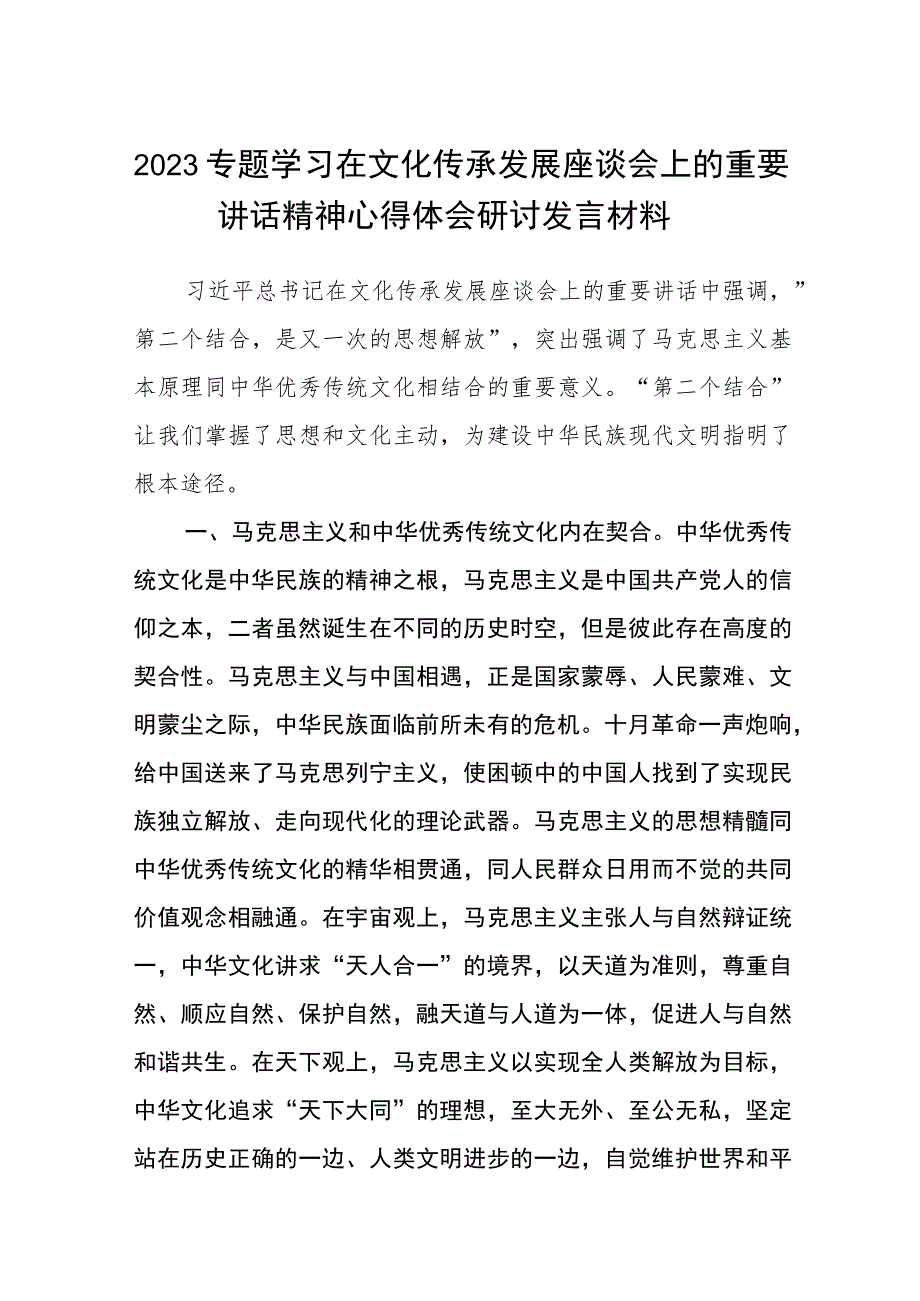 2023专题学习在文化传承发展座谈会上的重要讲话精神心得体会研讨发言材料

习近平总书记在文化传承发展座谈会上的重要讲话中强调，”第二个结合，是又一次的思想解放”，突出强调了马克思主义基本原理同中华优秀传统文化相结合的重要意义。“第二个结合”让我们掌握了思想和文化主动，为建设中华民族现代文明指明了根本途径。

一、马克思主义和中华优秀传统文化内在契合。中华优秀传统文化是中华民族的精神之根，马克思主义是中国共产党人的信仰之本，二者虽然诞生在不同的历史时空，但是彼此存在高度的契合性。马克思主义与中国相遇，正是国家蒙辱、人民蒙难、文明蒙尘之际，中华民族面临前所未有的危机。十月革命一声炮响，给中国送来了马克思列宁主义，使困顿中的中国人找到了实现民族独立解放、走向现代化的理论武器。马克思主义的思想精髓同中华优秀传统文化的精华相贯通，同人民群众日用而不觉的共同价值观念相融通。在宇宙观上，马克思主义主张人与自然辩证统一，中华文化讲求“天人合一”的境界，以天道为准则，尊重自然、顺应自然、保护自然，融天道与人道为一体，促进人与自然和谐共生。在天下观上，马克思主义以实现全人类解放为目标，中华文化追求“天下大同”的理想，至大无外、至公无私，坚定站在历史正确的一边、人类文明进步的一边，自觉维护世界和平